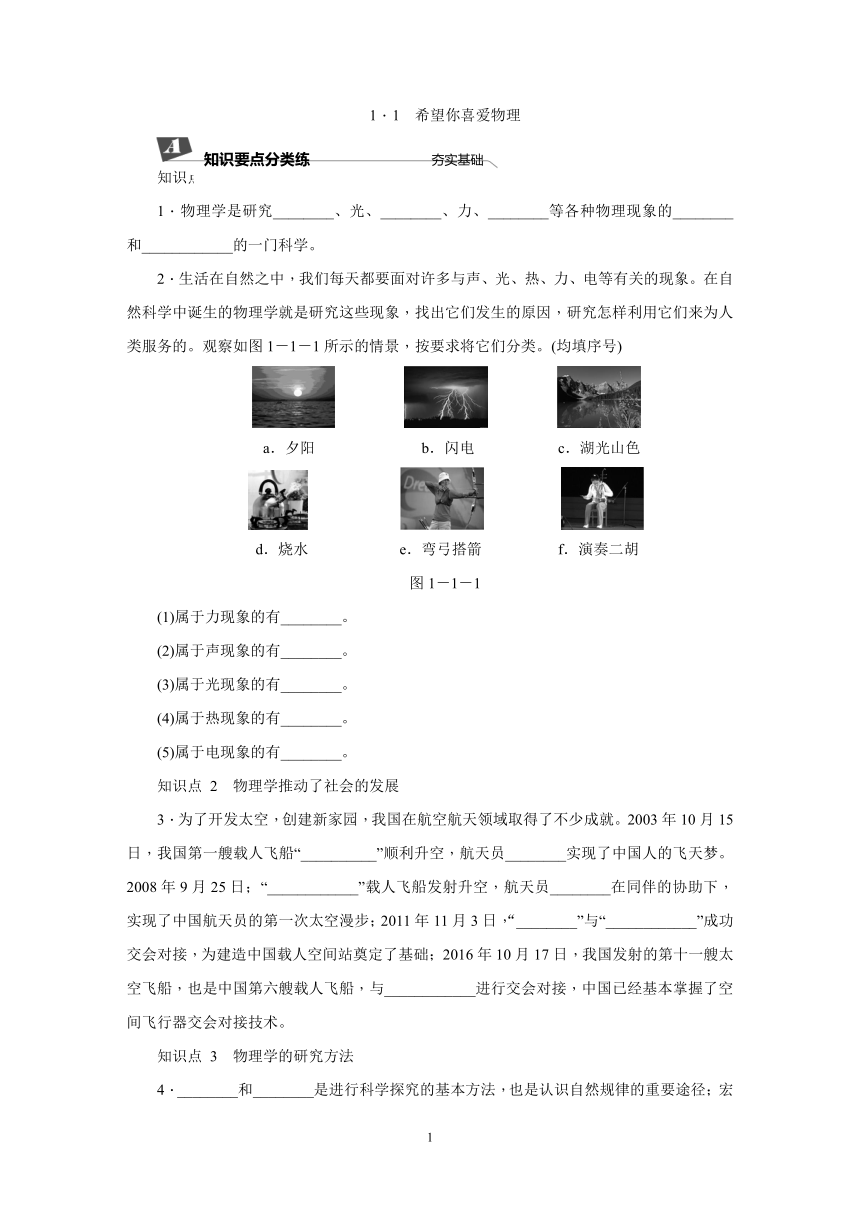 1 · 1　希望你喜爱物理

A 知识要点分类练　夯实基础

知识点

1 · 物理学是研究________、光、________、力、________等各种物理现象的________和____________的一门科学。

2 · 生活在自然之中，我们每天都要面对许多与声、光、热、力、电等有关的现象。在自然科学中诞生的物理学就是研究这些现象，找出它们发生的原因，研究怎样利用它们来为人类服务的。观察如图 1－1－1 所示的情景，按要求将它们分类。(均填序号)

a．夕阳　b．闪电　c．湖光山色

d．烧水　e．弯弓搭箭　f．演奏二胡

图 1－1－1

(1)属于力现象的有________。

(2)属于声现象的有________。

(3)属于光现象的有________。

(4)属于热现象的有________。

(5)属于电现象的有________。

知识点 2　物理学推动了社会的发展

3 · 为了开发太空，创建新家园，我国在航空航天领域取得了不少成就。2003 年 10 月 15 日，我国第一艘载人飞船“__________”顺利升空，航天员________实现了中国人的飞天梦。2008 年 9 月 25 日；“____________”载人飞船发射升空，航天员________在同伴的协助下，实现了中国航天员的第一次太空漫步；2011 年 11 月 3 日，“________”与“____________”成功交会对接，为建造中国载人空间站奠定了基础；2016 年 10 月 17 日，我国发射的第十一艘太空飞船，也是中国第六艘载人飞船，与____________进行交会对接，中国已经基本掌握了空间飞行器交会对接技术。

知识点 3　物理学的研究方法

4 · ________和________是进行科学探究的基本方法，也是认识自然规律的重要途径；宏

1